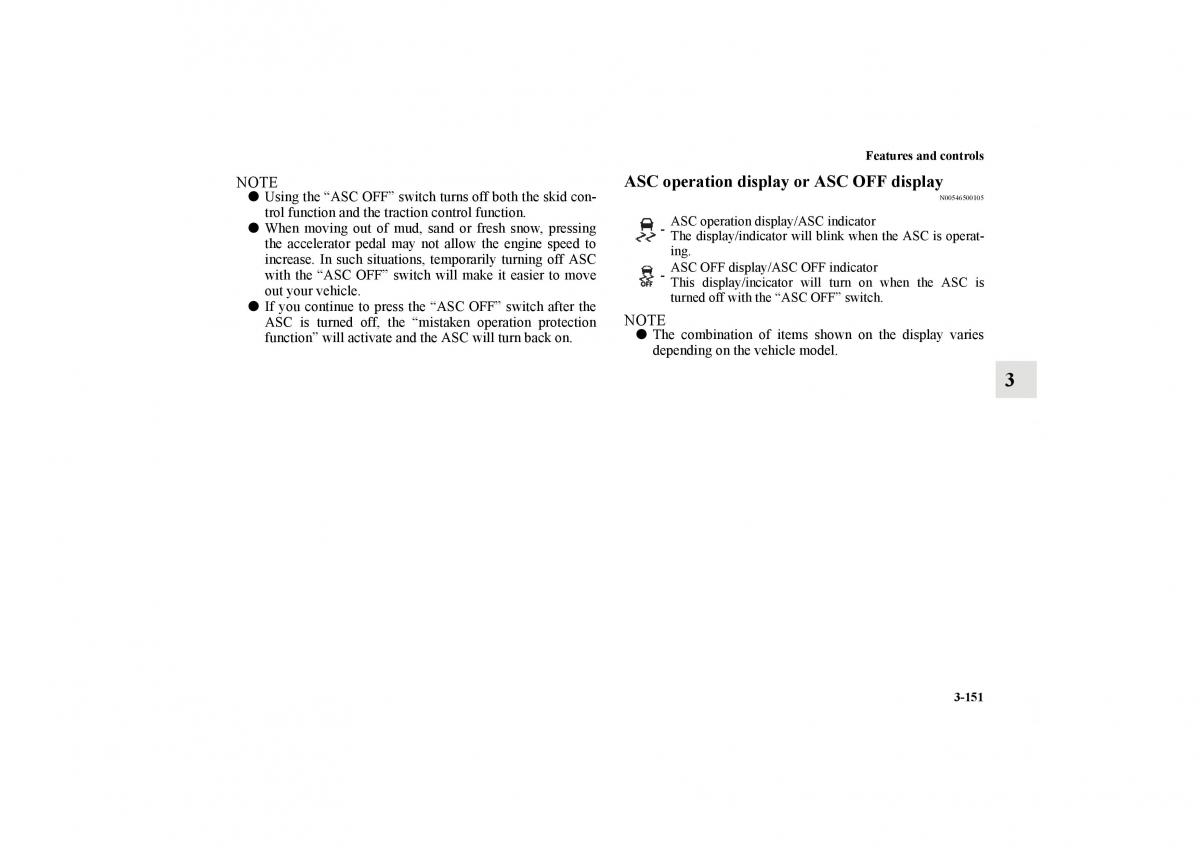 Features and controls

NOTE

● Using the “ASC OFF” switch turns off both the skid control function and the traction control function.

● When moving out of mud, sand or fresh snow, pressing the accelerator pedal may not allow the engine speed to increase. In such situations, temporarily turning off ASC with the “ASC OFF” switch will make it easier to move out your vehicle.

● If you continue to press the “ASC OFF” switch after the ASC is turned off, the “mistaken operation protection function” will activate and the ASC will turn back on.

ASC operation display or ASC OFF display

N00546500105

- ASC operation display/ASC indicator
The display/indicator will blink when the ASC is operating.

OFF - ASC OFF display/ASC OFF indicator
This display/incicator will turn on when the ASC is turned off with the “ASC OFF” switch.

NOTE

● The combination of items shown on the display varies depending on the vehicle model.

3

3-151